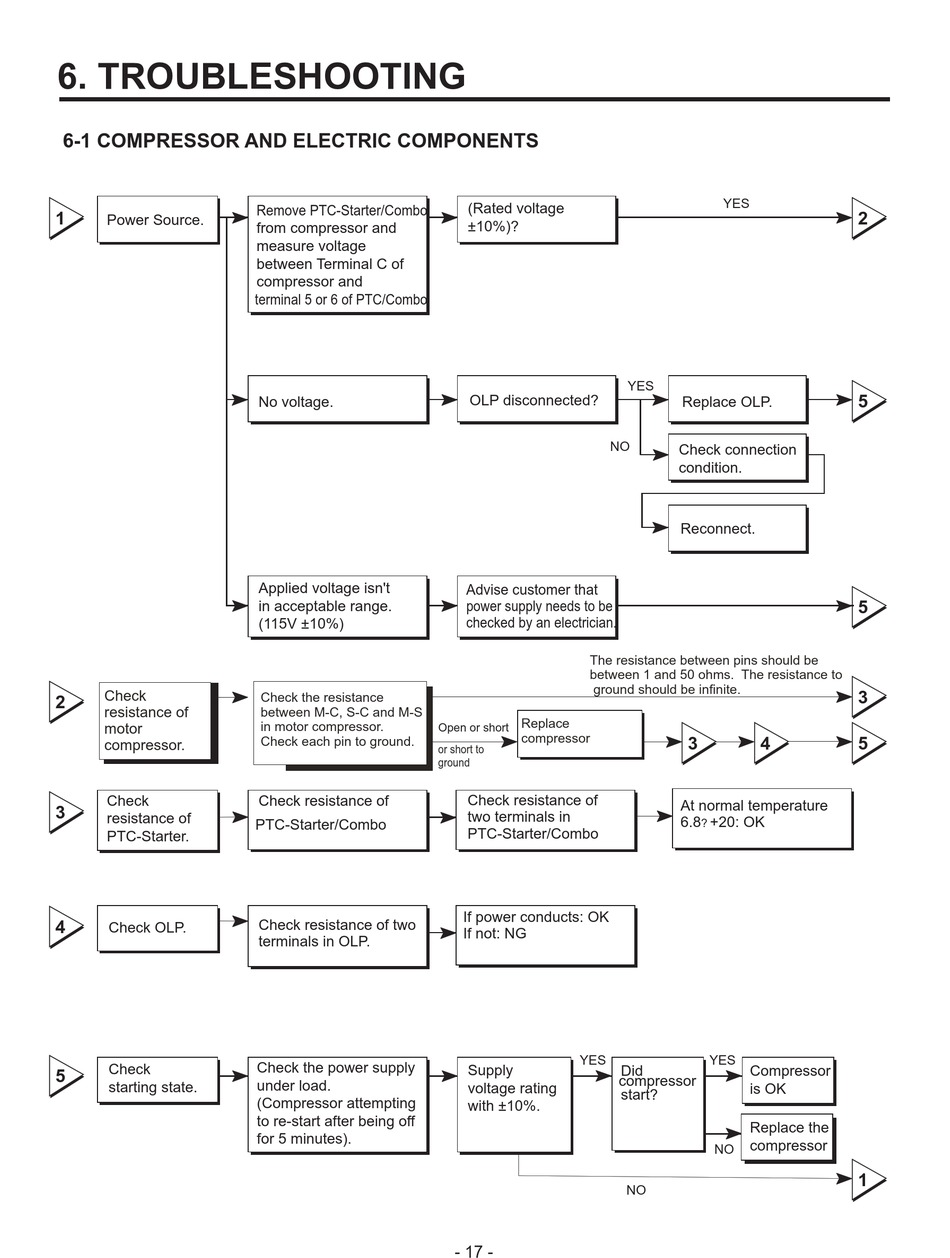 6. TROUBLESHOOTING

6-1 COMPRESSOR AND ELECTRIC COMPONENTS

1

Power Source.

Remove PTC-Starter/Combo from compressor and measure voltage between Terminal C of compressor and terminal 5 or 6 of PTC/Combo

(Rated voltage ±10%)?

YES

2

No voltage.

OLP disconnected?

YES

Replace OLP.

5

NO

Check connection condition.

Reconnect.

Applied voltage isn't in acceptable range. (115V ±10%)

Advise customer that power supply needs to be checked by an electrician.

5

2

Check resistance of motor compressor.

Check the resistance between M-C, S-C and M-S in motor compressor. Check each pin to ground.

The resistance between pins should be between 1 and 50 ohms. The resistance to ground should be infinite.

3

Open or short or short to ground

Replace compressor

3

4

5

3

Check resistance of PTC-Starter.

Check resistance of PTC-Starter/Combo

Check resistance of two terminals in PTC-Starter/Combo

At normal temperature 6.8? +20: OK

4

Check OLP.

Check resistance of two terminals in OLP.

If power conducts: OK
If not: NG

5

Check starting state.

Check the power supply under load. (Compressor attempting to re-start after being off for 5 minutes).

Supply voltage rating with ±10%.

YES

Did compressor start?

YES

Compressor is OK

NO

Replace the compressor

NO

1

- 17 -